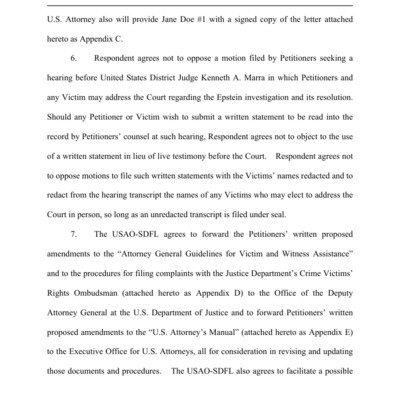 U.S. Attorney also will provide Jane Doe #1 with a signed copy of the letter attached hereto as Appendix C.

6. Respondent agrees not to oppose a motion filed by Petitioners seeking a hearing before United States District Judge Kenneth A. Marra in which Petitioners and any Victim may address the Court regarding the Epstein investigation and its resolution. Should any Petitioner or Victim wish to submit a written statement to be read into the record by Petitioners' counsel at such hearing, Respondent agrees not to object to the use of a written statement in lieu of live testimony before the Court. Respondent agrees not to oppose motions to file such written statements with the Victims' names redacted and to redact from the hearing transcript the names of any Victims who may elect to address the Court in person, so long as an unredacted transcript is filed under seal.

7. The USAO-SDFL agrees to forward the Petitioners' written proposed amendments to the "Attorney General Guidelines for Victim and Witness Assistance" and to the procedures for filing complaints with the Justice Department's Crime Victims' Rights Ombudsman (attached hereto as Appendix D) to the Office of the Deputy Attorney General at the U.S. Department of Justice and to forward Petitioners' written proposed amendments to the "U.S. Attorney's Manual" (attached hereto as Appendix E) to the Executive Office for U.S. Attorneys, all for consideration in revising and updating those documents and procedures. The USAO-SDFL also agrees to facilitate a possible